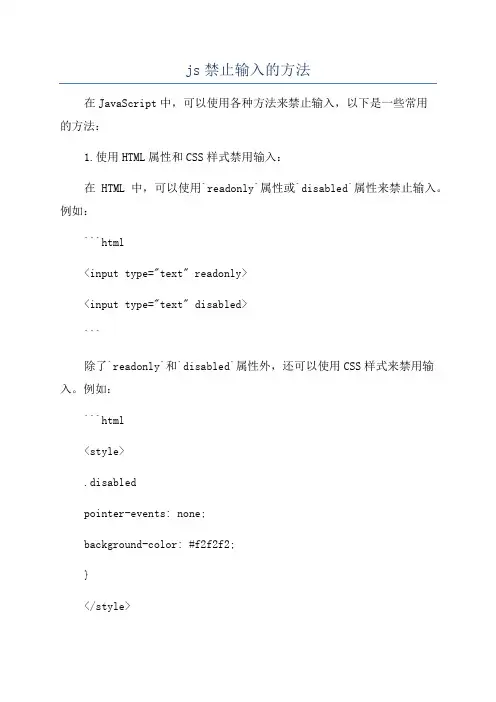 js 禁止输入的方法

在 JavaScript 中，可以使用各种方法来禁止输入，以下是一些常用的方法：

1.使用 HTML 属性和 CSS 样式禁用输入：

在 HTML 中，可以使用`readonly`属性或`disabled`属性来禁止输入。例如：

```html

<input type="text" readonly>

<input type="text" disabled>

```

除了`readonly`和`disabled`属性外，还可以使用 CSS 样式来禁用输入。例如：

```html

<style>

.disabled

pointer-events: none;

background-color: #f2f2f2;

}

</style>